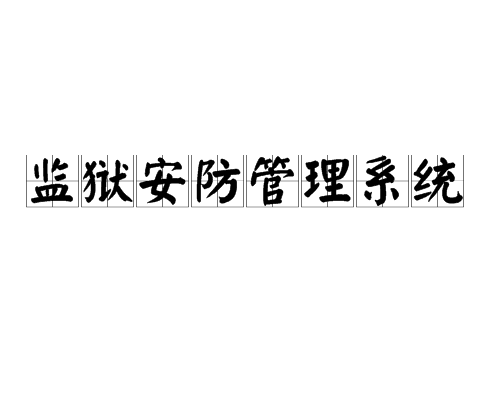 监狱安防管理系统